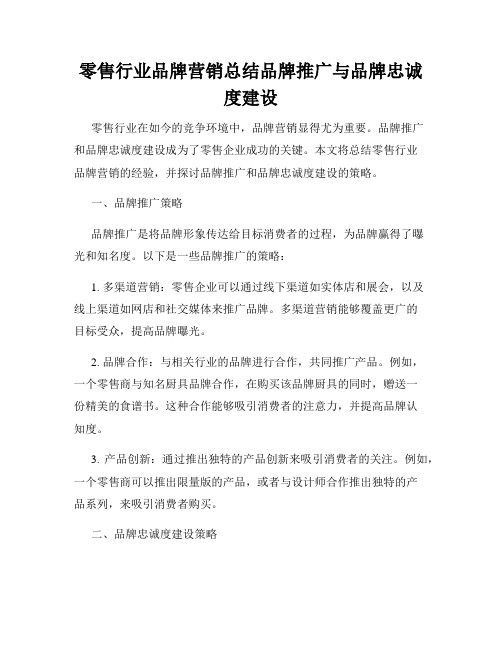 零售行业品牌营销总结品牌推广与品牌忠诚度建设

零售行业在如今的竞争环境中，品牌营销显得尤为重要。品牌推广和品牌忠诚度建设成为了零售企业成功的关键。本文将总结零售行业品牌营销的经验，并探讨品牌推广和品牌忠诚度建设的策略。

一、品牌推广策略

品牌推广是将品牌形象传达给目标消费者的过程，为品牌赢得了曝光和知名度。以下是一些品牌推广的策略：

1. 多渠道营销：零售企业可以通过线下渠道如实体店和展会，以及线上渠道如网店和社交媒体来推广品牌。多渠道营销能够覆盖更广的目标受众，提高品牌曝光。

2. 品牌合作：与相关行业的品牌进行合作，共同推广产品。例如，一个零售商与知名厨具品牌合作，在购买该品牌厨具的同时，赠送一份精美的食谱书。这种合作能够吸引消费者的注意力，并提高品牌认知度。

3. 产品创新：通过推出独特的产品创新来吸引消费者的关注。例如，一个零售商可以推出限量版的产品，或者与设计师合作推出独特的产品系列，来吸引消费者购买。

二、品牌忠诚度建设策略